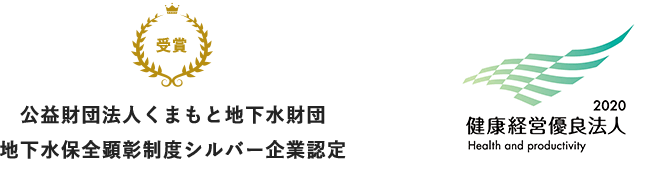 受賞

公益財団法人くまもと地下水財団
地下水保全顕彰制度シルバー企業認定

2020
健康経営優良法人
Health and productivity